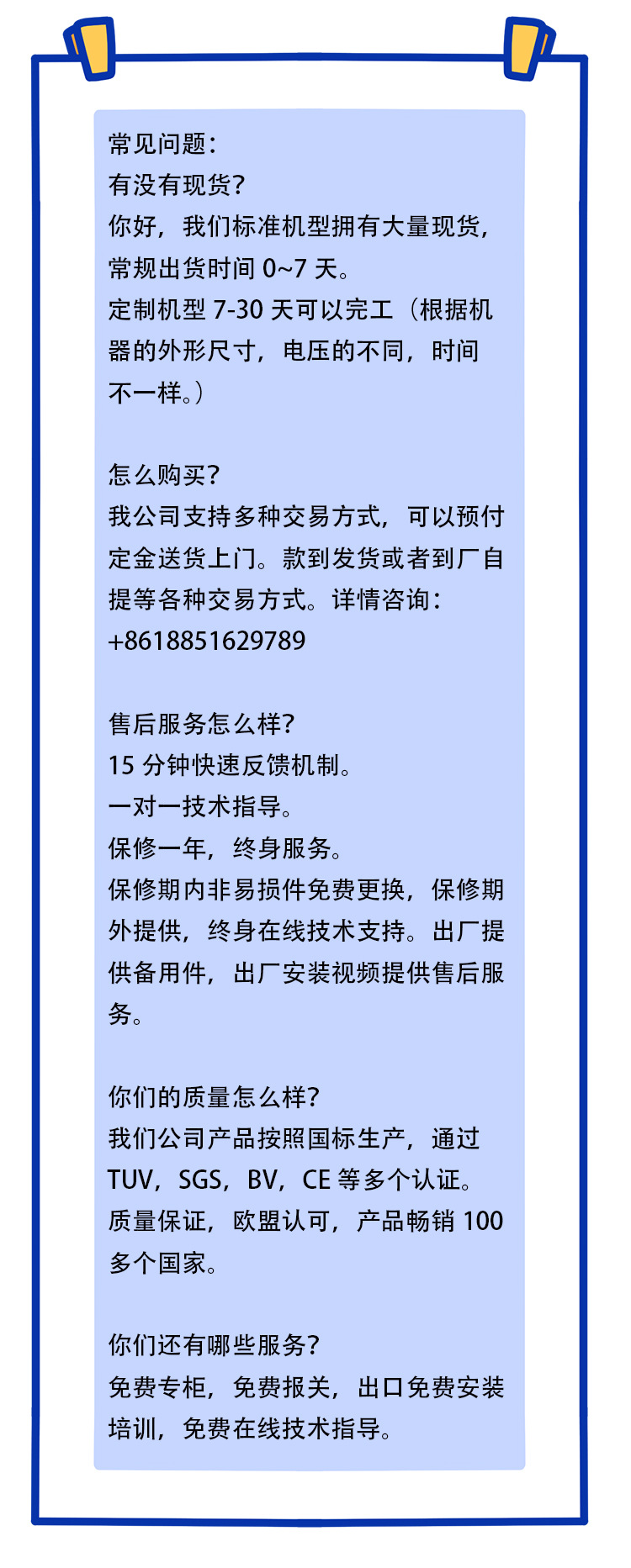 常见问题：
有没有现货？
你好，我们标准机型拥有大量现货，常规出货时间 0~7 天。
定制机型 7-30 天可以完工（根据机器的外形尺寸，电压的不同，时间不一样。）

怎么购买？
我公司支持多种交易方式，可以预付定金送货上门。款到发货或者到厂自提等各种交易方式。详情咨询：+8618851629789

售后服务怎么样？
15 分钟快速反馈机制。
一对一技术指导。
保修一年，终身服务。
保修期内非易损件免费更换，保修期外提供，终身在线技术支持。出厂提供备用件，出厂安装视频提供售后服务。

你们的质量怎么样？
我们公司产品按照国标生产，通过 TUV，SGS，BV，CE 等多个认证。质量保证，欧盟认可，产品畅销 100 多个国家。

你们还有哪些服务？
免费专柜，免费报关，出口免费安装培训，免费在线技术指导。